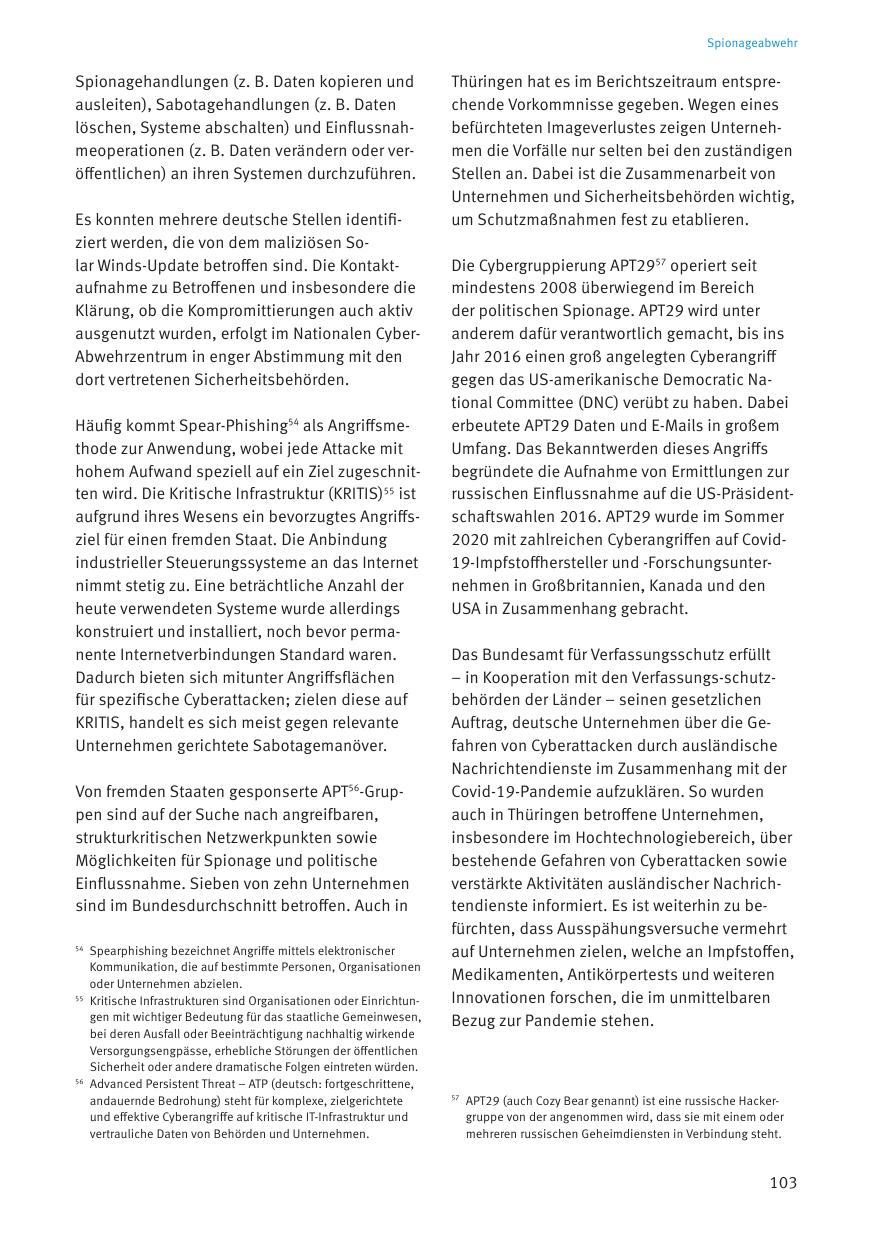 Spionageabwehr

Spionagehandlungen (z. B. Daten kopieren und ausleiten), Sabotagehandlungen (z. B. Daten löschen, Systeme abschalten) und Einflussnahmeoperationen (z. B. Daten verändern oder veröffentlichen) an ihren Systemen durchzuführen.

Es konnten mehrere deutsche Stellen identifiziert werden, die von dem maliziösen Solar Winds-Update betroffen sind. Die Kontaktaufnahme zu Betroffenen und insbesondere die Klärung, ob die Kompromittierungen auch aktiv ausgenutzt wurden, erfolgt im Nationalen Cyber-Abwehrzentrum in enger Abstimmung mit den dort vertretenen Sicherheitsbehörden.

Häufig kommt Spear-Phishing$^{54}$ als Angriffsmethode zur Anwendung, wobei jede Attacke mit hohem Aufwand speziell auf ein Ziel zugeschnitten wird. Die Kritische Infrastruktur (KRITIS)$^{55}$ ist aufgrund ihres Wesens ein bevorzugtes Angriffsziel für einen fremden Staat. Die Anbindung industrieller Steuerungssysteme an das Internet nimmt stetig zu. Eine beträchtliche Anzahl der heute verwendeten Systeme wurde allerdings konstruiert und installiert, noch bevor permanente Internetverbindungen Standard waren. Dadurch bieten sich mitunter Angriffsflächen für spezifische Cyberattacken; zielen diese auf KRITIS, handelt es sich meist gegen relevante Unternehmen gerichtete Sabotagemanöver.

Von fremden Staaten gesponserte APT$^{56}$-Gruppen sind auf der Suche nach angreifbaren, strukturkritischen Netzwerkpunkten sowie Möglichkeiten für Spionage und politische Einflussnahme. Sieben von zehn Unternehmen sind im Bundesdurchschnitt betroffen. Auch in

$^{54}$ Spearphishing bezeichnet Angriffe mittels elektronischer Kommunikation, die auf bestimmte Personen, Organisationen oder Unternehmen abzielen.
$^{55}$ Kritische Infrastrukturen sind Organisationen oder Einrichtungen mit wichtiger Bedeutung für das staatliche Gemeinwesen, bei deren Ausfall oder Beeinträchtigung nachhaltig wirkende Versorgungsengpässe, erhebliche Störungen der öffentlichen Sicherheit oder andere dramatische Folgen eintreten würden.
$^{56}$ Advanced Persistent Threat – ATP (deutsch: fortgeschrittene, andauernde Bedrohung) steht für komplexe, zielgerichtete und effektive Cyberangriffe auf kritische IT-Infrastruktur und vertrauliche Daten von Behörden und Unternehmen.

Thüringen hat es im Berichtszeitraum entsprechende Vorkommnisse gegeben. Wegen eines befürchteten Imageverlustes zeigen Unternehmen die Vorfälle nur selten bei den zuständigen Stellen an. Dabei ist die Zusammenarbeit von Unternehmen und Sicherheitsbehörden wichtig, um Schutzmaßnahmen fest zu etablieren.

Die Cybergruppierung APT29$^{57}$ operiert seit mindestens 2008 überwiegend im Bereich der politischen Spionage. APT29 wird unter anderem dafür verantwortlich gemacht, bis ins Jahr 2016 einen groß angelegten Cyberangriff gegen das US-amerikanische Democratic National Committee (DNC) verübt zu haben. Dabei erbeutete APT29 Daten und E-Mails in großem Umfang. Das Bekanntwerden dieses Angriffs begründete die Aufnahme von Ermittlungen zur russischen Einflussnahme auf die US-Präsidentschaftswahlen 2016. APT29 wurde im Sommer 2020 mit zahlreichen Cyberangriffen auf Covid-19-Impfstoffhersteller und -Forschungsunternehmen in Großbritannien, Kanada und den USA in Zusammenhang gebracht.

Das Bundesamt für Verfassungsschutz erfüllt – in Kooperation mit den Verfassungs-schutzbehörden der Länder – seinen gesetzlichen Auftrag, deutsche Unternehmen über die Gefahren von Cyberattacken durch ausländische Nachrichtendienste im Zusammenhang mit der Covid-19-Pandemie aufzuklären. So wurden auch in Thüringen betroffene Unternehmen, insbesondere im Hochtechnologiebereich, über bestehende Gefahren von Cyberattacken sowie verstärkte Aktivitäten ausländischer Nachrichtendienste informiert. Es ist weiterhin zu befürchten, dass Ausspähungsversuche vermehrt auf Unternehmen zielen, welche an Impfstoffen, Medikamenten, Antikörpertests und weiteren Innovationen forschen, die im unmittelbaren Bezug zur Pandemie stehen.

$^{57}$ APT29 (auch Cozy Bear genannt) ist eine russische Hackergruppe von der angenommen wird, dass sie mit einem oder mehreren russischen Geheimdiensten in Verbindung steht.

103